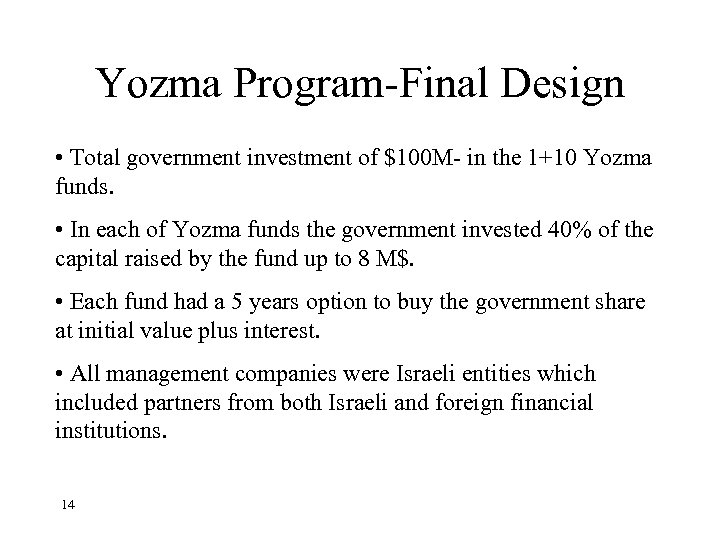 Yozma Program-Final Design

• Total government investment of \$100M- in the 1+10 Yozma funds.

• In each of Yozma funds the government invested 40% of the capital raised by the fund up to 8 M\$.

• Each fund had a 5 years option to buy the government share at initial value plus interest.

• All management companies were Israeli entities which included partners from both Israeli and foreign financial institutions.

14